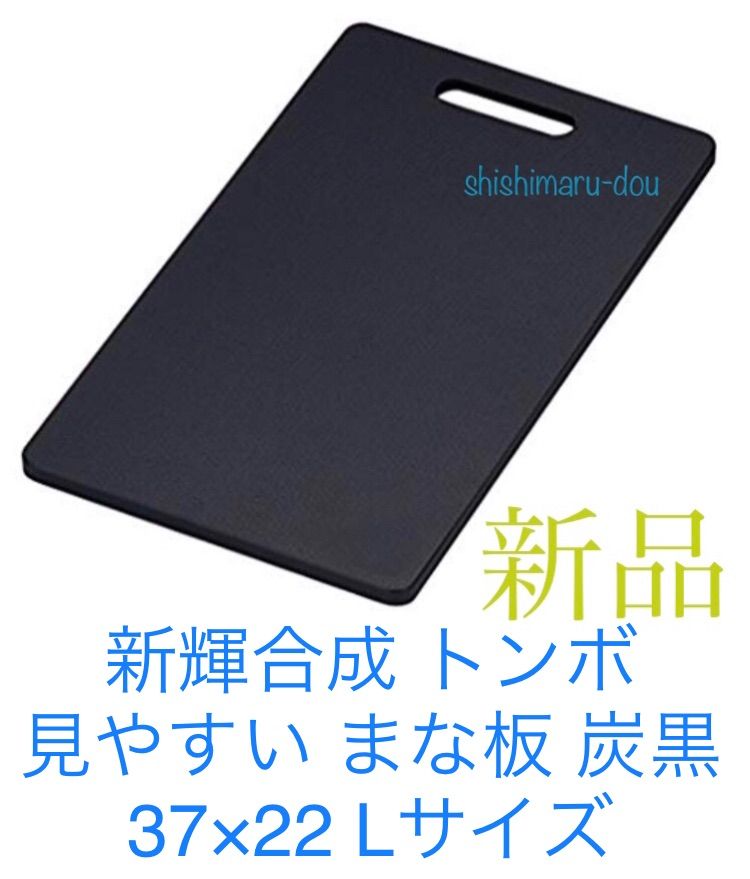 shishimaru-dou

新品

新輝合成 トンボ
見やすい まな板 炭黒
37×22 Lサイズ